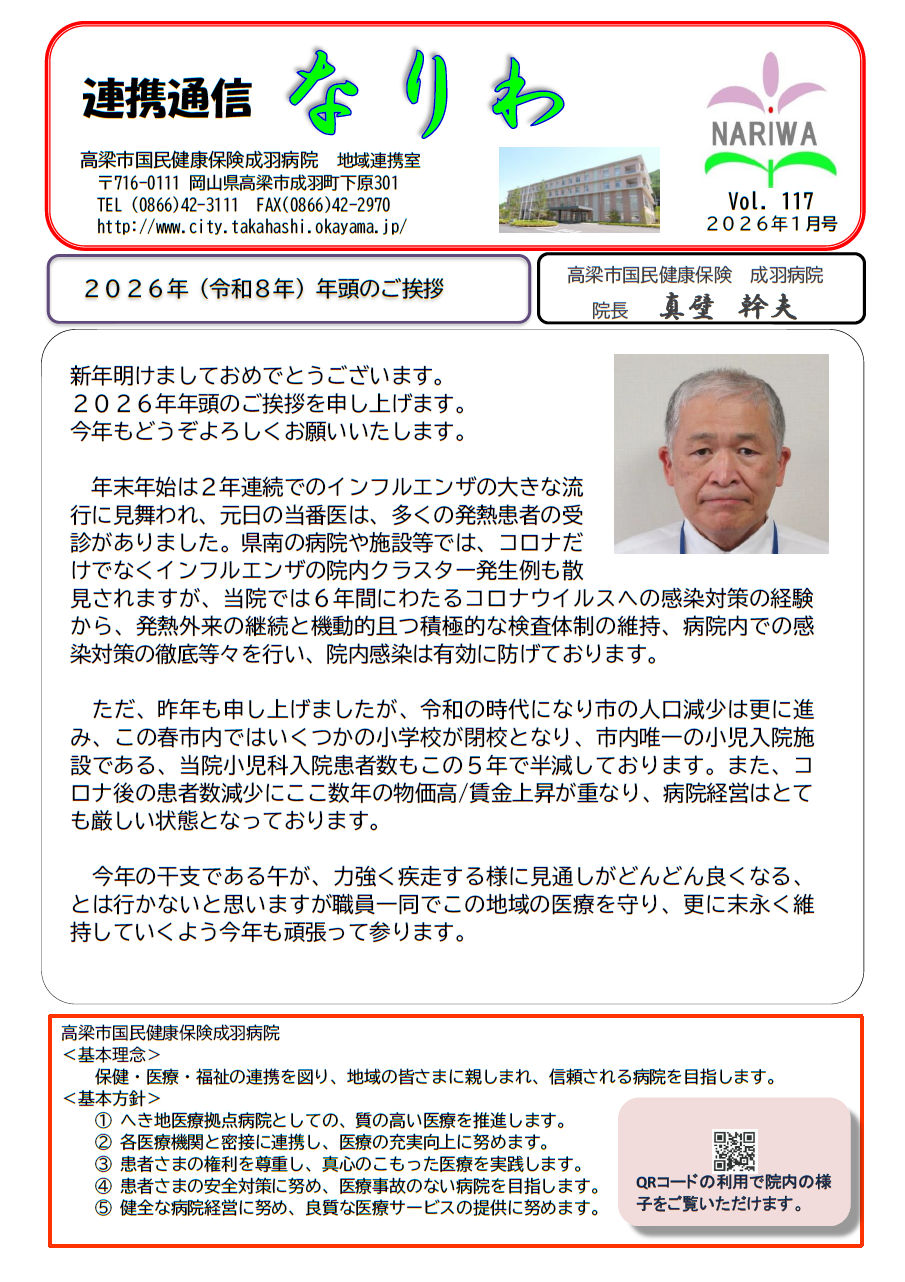 連携通信 なりわ

高梁市国民健康保険成羽病院　地域連携室
〒716-0111 岡山県高梁市成羽町下原301
TEL (0866)42-3111 FAX(0866)42-2970
http://www.city.takahashi.okayama.jp/

NARIWA

Vol. 117
２０２６年１月号

２０２６年（令和８年）年頭のご挨拶

高梁市国民健康保険　成羽病院
院長　真壁　幹夫

新年明けましておめでとうございます。
２０２６年年頭のご挨拶を申し上げます。
今年もどうぞよろしくお願いいたします。

　年末年始は２年連続でのインフルエンザの大きな流行に見舞われ、元日の当番医は、多くの発熱患者の受診がありました。県南の病院や施設等では、コロナだけでなくインフルエンザの院内クラスター発生例も散見されますが、当院では６年間にわたるコロナウイルスへの感染対策の経験から、発熱外来の継続と機動的且つ積極的な検査体制の維持、病院内での感染対策の徹底等々を行い、院内感染は有効に防げております。

　ただ、昨年も申し上げましたが、令和の時代になり市の人口減少は更に進み、この春市内ではいくつかの小学校が閉校となり、市内唯一の小児入院施設である、当院小児科入院患者数もこの５年で半減しております。また、コロナ後の患者数減少にここ数年の物価高/賃金上昇が重なり、病院経営はとても厳しい状態となっております。

　今年の干支である午が、力強く疾走する様に見通しがどんどん良くなる、とは行かないと思いますが職員一同でこの地域の医療を守り、更に末永く維持していくよう今年も頑張って参ります。

高梁市国民健康保険成羽病院
＜基本理念＞
保健・医療・福祉の連携を図り、地域の皆さまに親しまれ、信頼される病院を目指します。
＜基本方針＞
① へき地医療拠点病院としての、質の高い医療を推進します。
② 各医療機関と密接に連携し、医療の充実向上に努めます。
③ 患者さまの権利を尊重し、真心のこもった医療を実践します。
④ 患者さまの安全対策に努め、医療事故のない病院を目指します。
⑤ 健全な病院経営に努め、良質な医療サービスの提供に努めます。

QRコードの利用で院内の様子をご覧いただけます。